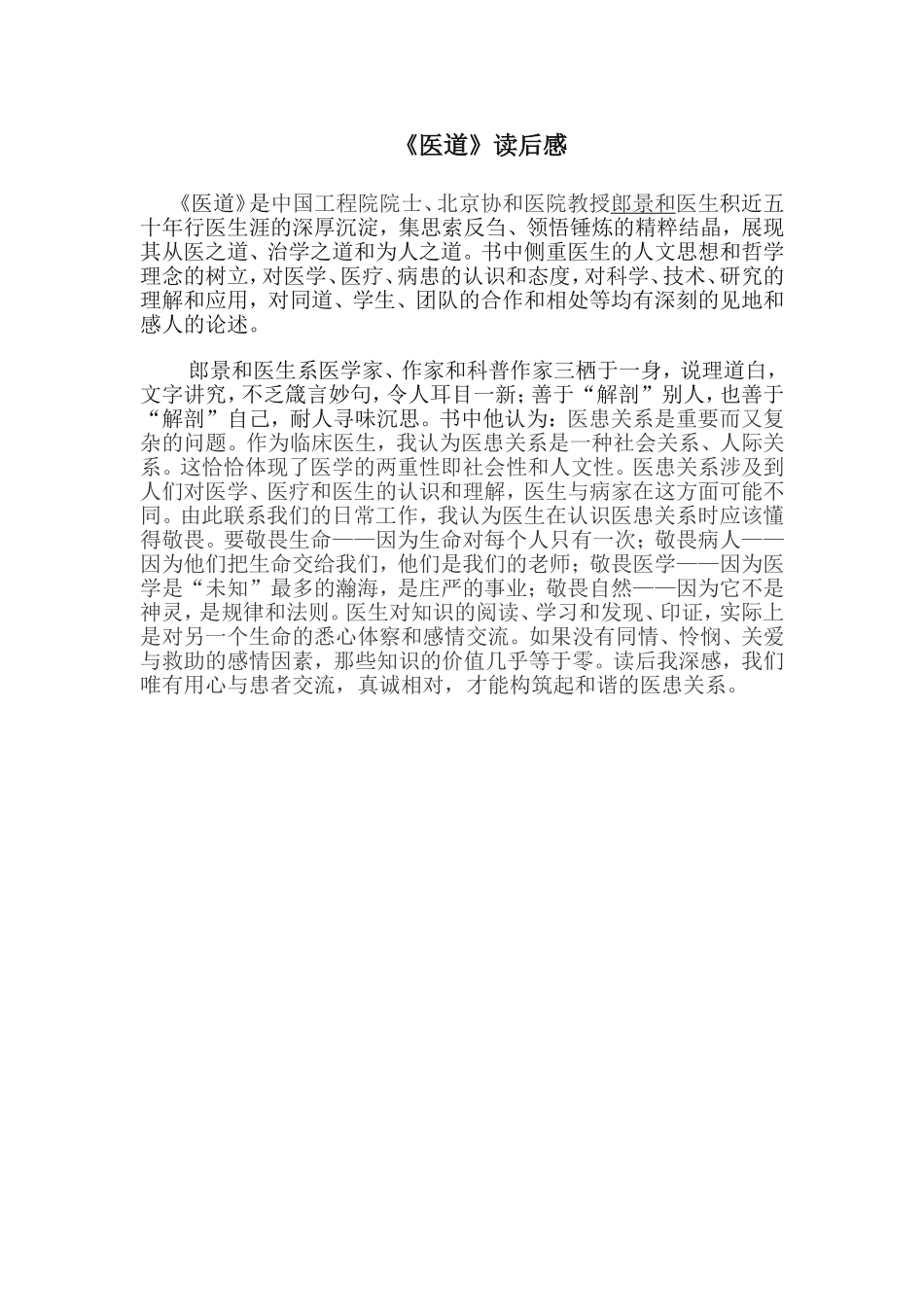 《医道》读后感

《医道》是中国工程院院士、北京协和医院教授郎景和医生积近五十年行医生涯的深厚沉淀，集思索反刍、领悟锤炼的精粹结晶，展现其从医之道、治学之道和为人之道。书中侧重医生的人文思想和哲学理念的树立，对医学、医疗、病患的认识和态度，对科学、技术、研究的理解和应用，对同道、学生、团队的合作和相处等均有深刻的见地和感人的论述。

郎景和医生系医学家、作家和科普作家三栖于一身，说理道白，文字讲究，不乏箴言妙句，令人耳目一新；善于“解剖”别人，也善于“解剖”自己，耐人寻味沉思。书中他认为：医患关系是重要而又复杂的问题。作为临床医生，我认为医患关系是一种社会关系、人际关系。这恰恰体现了医学的两重性即社会性和人文性。医患关系涉及到人们对医学、医疗和医生的认识和理解，医生与病家在这方面可能不同。由此联系我们的日常工作，我认为医生在认识医患关系时应该懂得敬畏。要敬畏生命——因为生命对每个人只有一次；敬畏病人——因为他们把生命交给我们，他们是我们的老师；敬畏医学——因为医学是“未知”最多的瀚海，是庄严的事业；敬畏自然——因为它不是神灵，是规律和法则。医生对知识的阅读、学习和发现、印证，实际上是对另一个生命的悉心体察和感情交流。如果没有同情、怜悯、关爱与救助的感情因素，那些知识的价值几乎等于零。读后我深感，我们唯有用心与患者交流，真诚相对，才能构筑起和谐的医患关系。